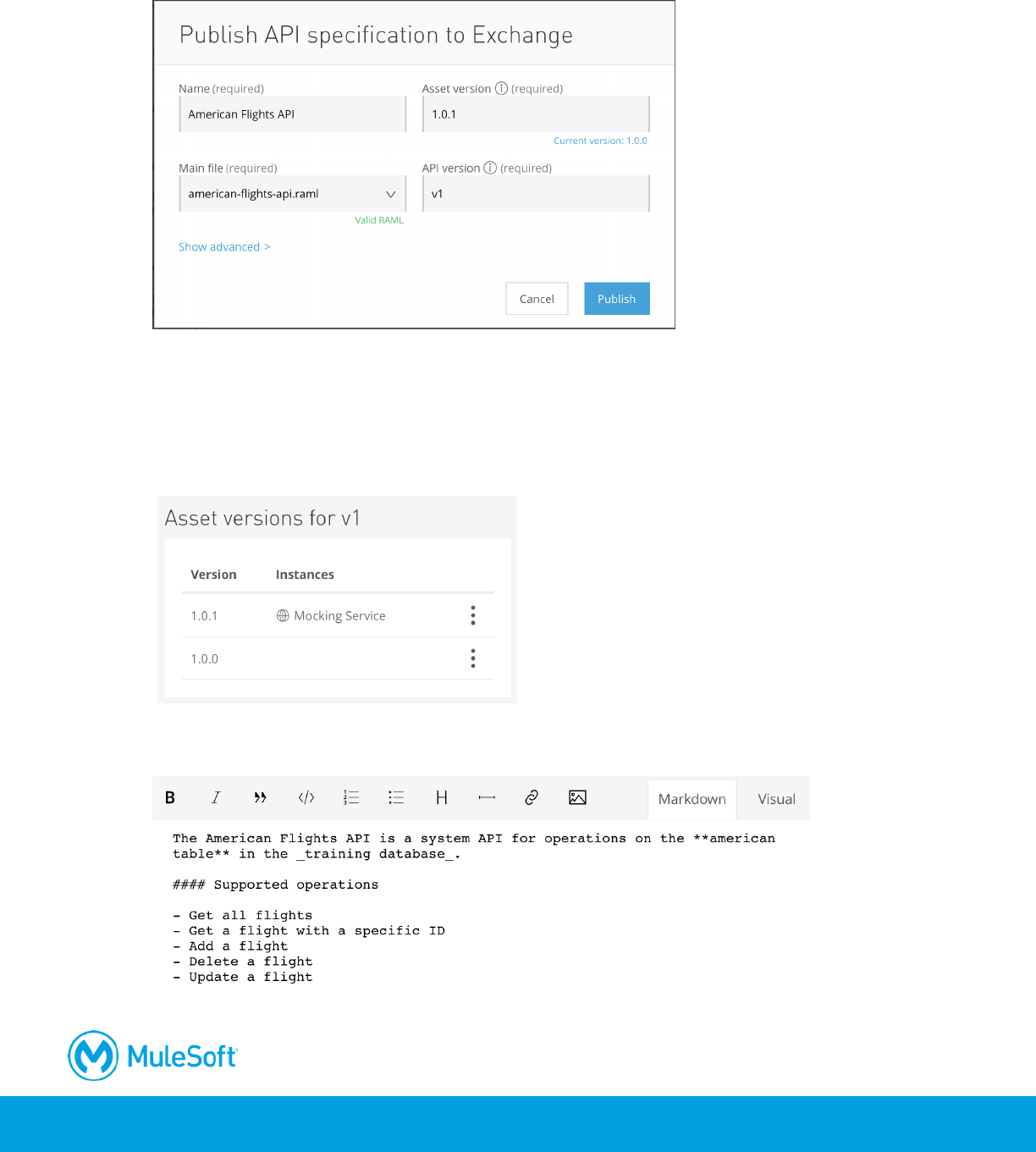 Publish API specification to Exchange

Name (required)
American Flights API

Asset version (required)
1.0.1
Current version: 1.0.0

Main file (required)
american-flights-api.raml
Valid RAML

API version (required)
v1

Show advanced >

Cancel
Publish

Asset versions for v1

| Version | Instances |
|---|---|
| 1.0.1 | Mocking Service |
| 1.0.0 | |

B I H Markdown Visual

The American Flights API is a system API for operations on the **american table** in the _training database_.

#### Supported operations

- Get all flights
- Get a flight with a specific ID
- Add a flight
- Delete a flight
- Update a flight

MuleSoft